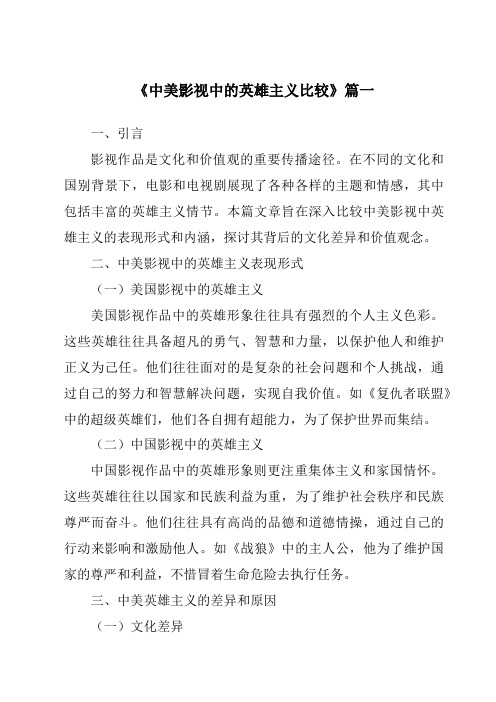 《中美影视中的英雄主义比较》篇一

一、引言

影视作品是文化和价值观的重要传播途径。在不同的文化和国别背景下，电影和电视剧展现了各种各样的主题和情感，其中包括丰富的英雄主义情节。本篇文章旨在深入比较中美影视中英雄主义的表现形式和内涵，探讨其背后的文化差异和价值观念。

二、中美影视中的英雄主义表现形式

（一）美国影视中的英雄主义

美国影视作品中的英雄形象往往具有强烈的个人主义色彩。这些英雄往往具备超凡的勇气、智慧和力量，以保护他人和维护正义为己任。他们往往面对的是复杂的社会问题和个人挑战，通过自己的努力和智慧解决问题，实现自我价值。如《复仇者联盟》中的超级英雄们，他们各自拥有超能力，为了保护世界而集结。

（二）中国影视中的英雄主义

中国影视作品中的英雄形象则更注重集体主义和家国情怀。这些英雄往往以国家和民族利益为重，为了维护社会秩序和民族尊严而奋斗。他们往往具有高尚的品德和道德情操，通过自己的行动来影响和激励他人。如《战狼》中的主人公，他为了维护国家的尊严和利益，不惜冒着生命危险去执行任务。

三、中美英雄主义的差异和原因

（一）文化差异